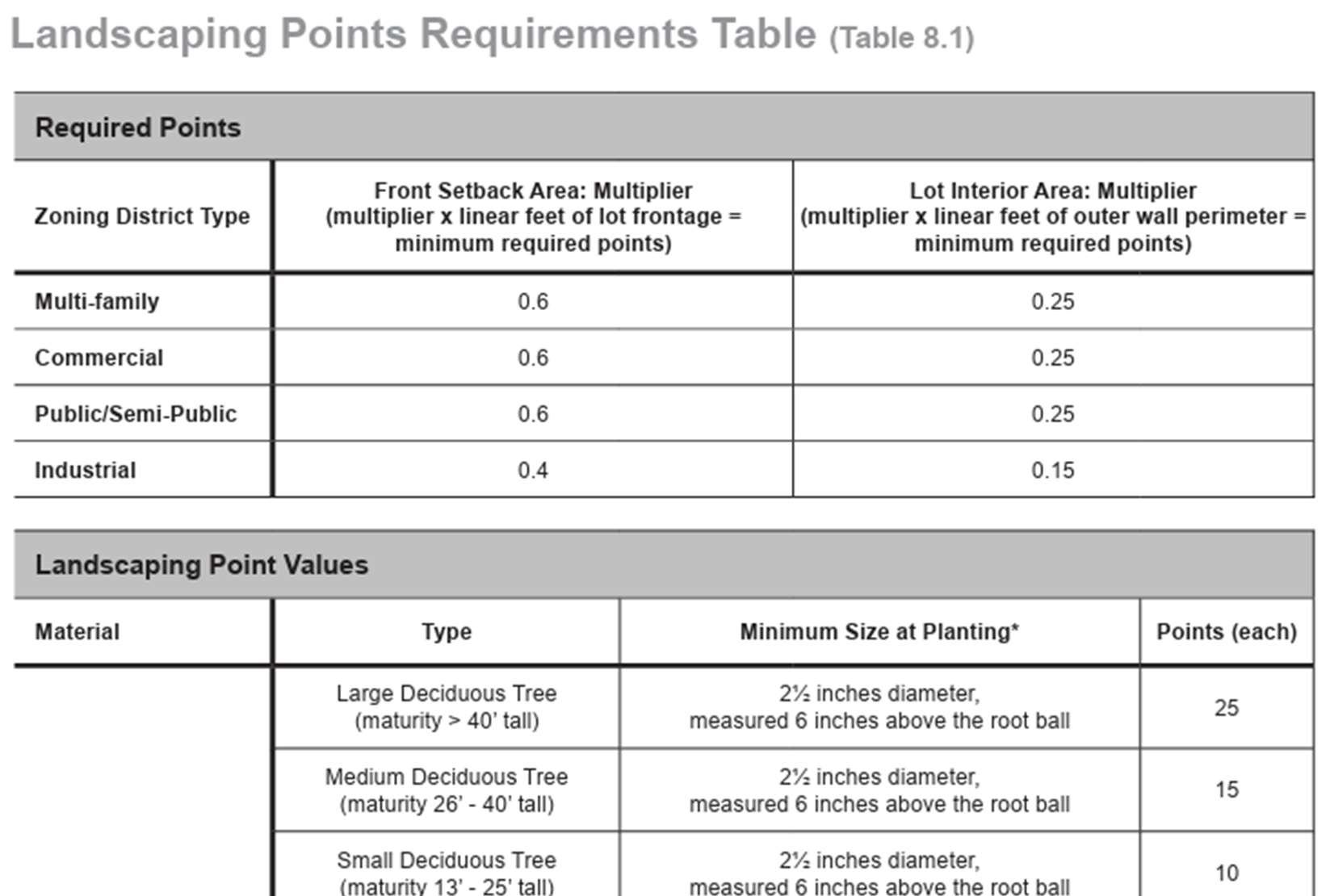 Landscaping Points Requirements Table (Table 8.1)

Required Points

| Zoning District Type | Front Setback Area: Multiplier (multiplier x linear feet of lot frontage = minimum required points) | Lot Interior Area: Multiplier (multiplier x linear feet of outer wall perimeter = minimum required points) |
|---|---|---|
| Multi-family | 0.6 | 0.25 |
| Commercial | 0.6 | 0.25 |
| Public/Semi-Public | 0.6 | 0.25 |
| Industrial | 0.4 | 0.15 |

Landscaping Point Values

| Material | Type | Minimum Size at Planting* | Points (each) |
|---|---|---|---|
| | Large Deciduous Tree (maturity > 40' tall) | 2½ inches diameter, measured 6 inches above the root ball | 25 |
| | Medium Deciduous Tree (maturity 26' - 40' tall) | 2½ inches diameter, measured 6 inches above the root ball | 15 |
| | Small Deciduous Tree (maturity 13' - 25' tall) | 2½ inches diameter, measured 6 inches above the root ball | 10 |